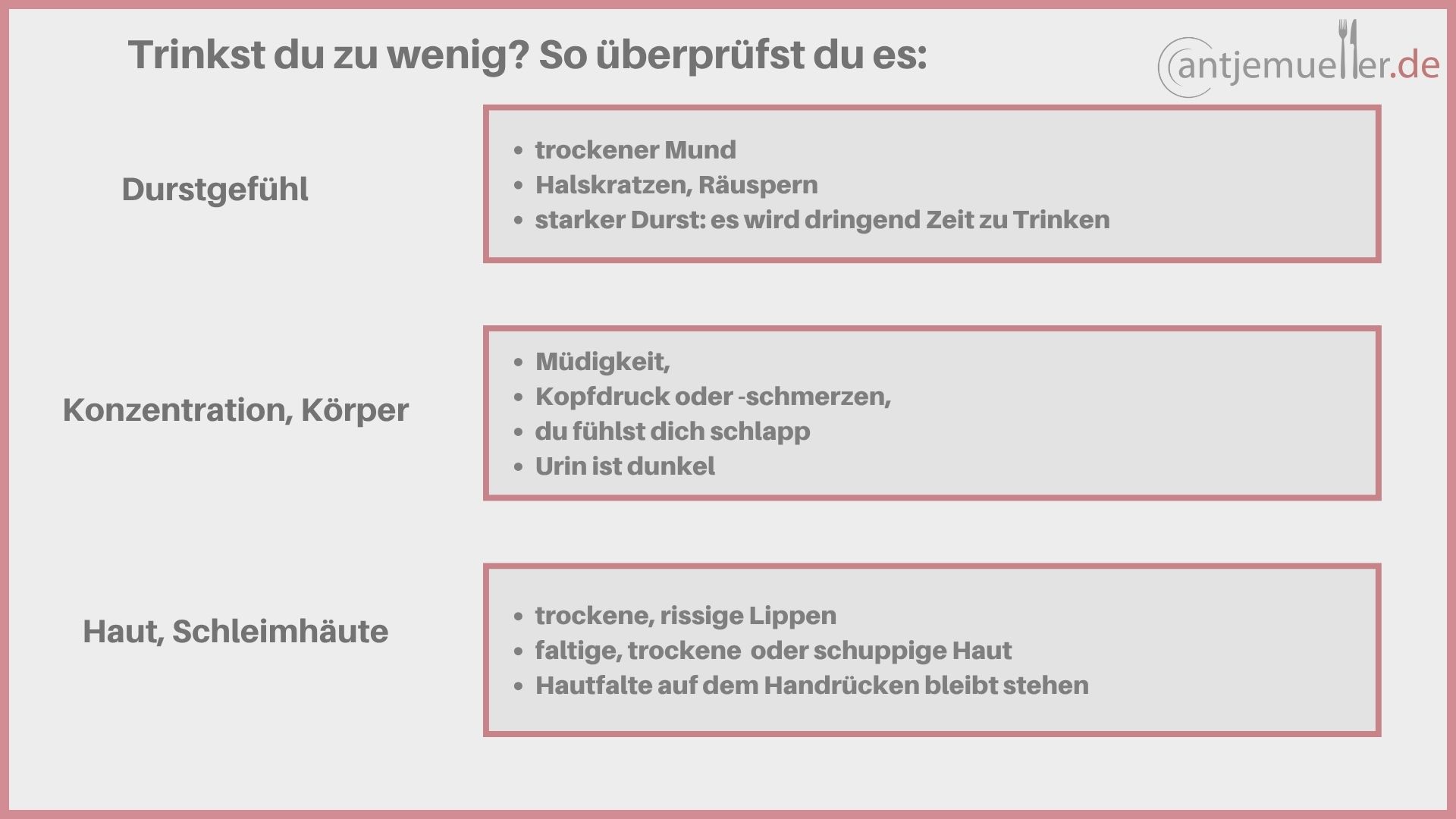 Trinkst du zu wenig? So überprüfst du es:

antjemueller.de

Durstgefühl

- trockener Mund
- Halskratzen, Räuspern
- starker Durst: es wird dringend Zeit zu Trinken

Konzentration, Körper

- Müdigkeit,
- Kopfdruck oder -schmerzen,
- du fühlst dich schlapp
- Urin ist dunkel

Haut, Schleimhäute

- trockene, rissige Lippen
- faltige, trockene oder schuppige Haut
- Hautfalte auf dem Handrücken bleibt stehen